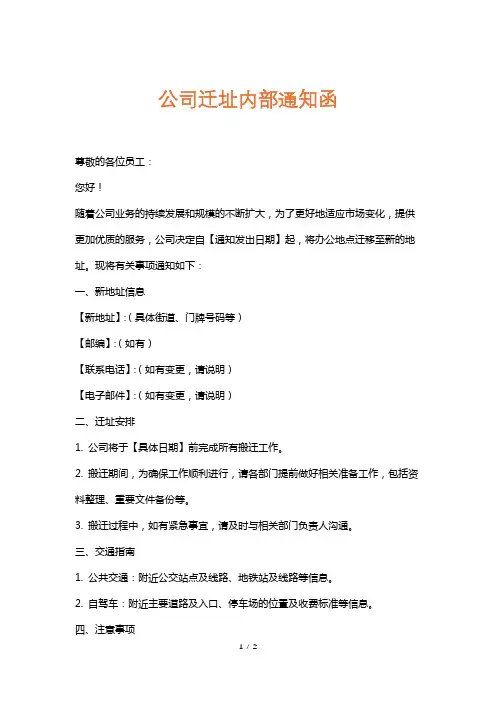 公司迁址内部通知函

尊敬的各位员工：

您好！

随着公司业务的持续发展和规模的不断扩大，为了更好地适应市场变化，提供更加优质的服务，公司决定自【通知发出日期】起，将办公地点迁移至新的地址。现将有关事项通知如下：

一、新地址信息

【新地址】:（具体街道、门牌号码等）

【邮编】:（如有）

【联系电话】:（如有变更，请说明）

【电子邮件】:（如有变更，请说明）

二、迁址安排

1. 公司将于【具体日期】前完成所有搬迁工作。

2. 搬迁期间，为确保工作顺利进行，请各部门提前做好相关准备工作，包括资料整理、重要文件备份等。

3. 搬迁过程中，如有紧急事宜，请及时与相关部门负责人沟通。

三、交通指南

1. 公共交通：附近公交站点及线路、地铁站及线路等信息。

2. 自驾车：附近主要道路及入口、停车场的位置及收费标准等信息。

四、注意事项

1 / 2